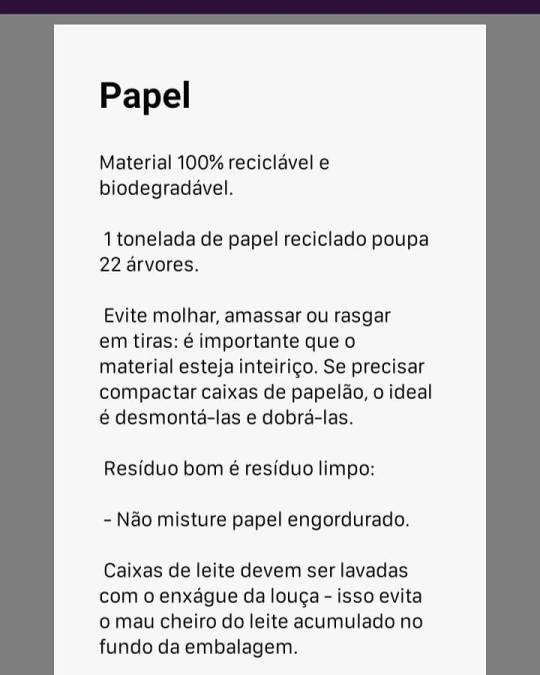 Papel

Material 100% reciclável e biodegradável.

1 tonelada de papel reciclado poupa 22 árvores.

Evite molhar, amassar ou rasgar em tiras: é importante que o material esteja inteiriço. Se precisar compactar caixas de papelão, o ideal é desmontá-las e dobrá-las.

Resíduo bom é resíduo limpo:

- Não misture papel engordurado.

Caixas de leite devem ser lavadas com o enxágue da louça - isso evita o mau cheiro do leite acumulado no fundo da embalagem.